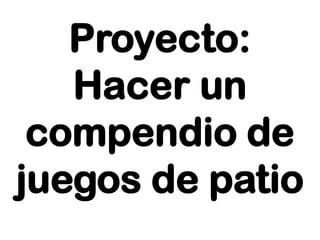 Proyecto: Hacer un compendio de juegos de patio